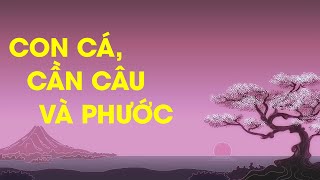 CON CÁ,
CẦN CÂU
VÀ PHƯỚC